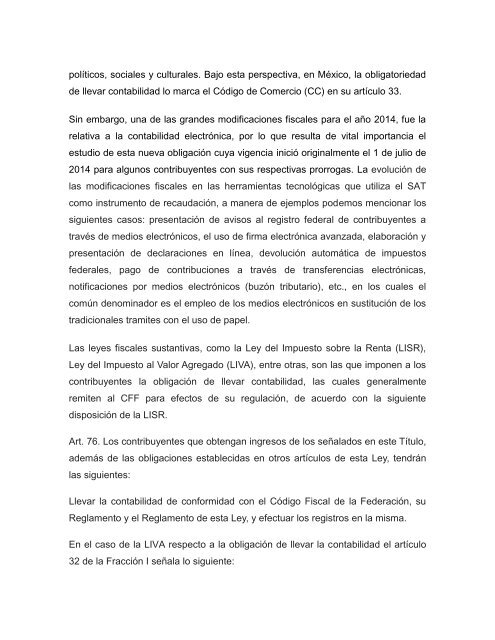 políticos, sociales y culturales. Bajo esta perspectiva, en México, la obligatoriedad de llevar contabilidad lo marca el Código de Comercio (CC) en su artículo 33.

Sin embargo, una de las grandes modificaciones fiscales para el año 2014, fue la relativa a la contabilidad electrónica, por lo que resulta de vital importancia el estudio de esta nueva obligación cuya vigencia inició originalmente el 1 de julio de 2014 para algunos contribuyentes con sus respectivas prorrogas. La evolución de las modificaciones fiscales en las herramientas tecnológicas que utiliza el SAT como instrumento de recaudación, a manera de ejemplos podemos mencionar los siguientes casos: presentación de avisos al registro federal de contribuyentes a través de medios electrónicos, el uso de firma electrónica avanzada, elaboración y presentación de declaraciones en línea, devolución automática de impuestos federales, pago de contribuciones a través de transferencias electrónicas, notificaciones por medios electrónicos (buzón tributario), etc., en los cuales el común denominador es el empleo de los medios electrónicos en sustitución de los tradicionales tramites con el uso de papel.

Las leyes fiscales sustantivas, como la Ley del Impuesto sobre la Renta (LISR), Ley del Impuesto al Valor Agregado (LIVA), entre otras, son las que imponen a los contribuyentes la obligación de llevar contabilidad, las cuales generalmente remiten al CFF para efectos de su regulación, de acuerdo con la siguiente disposición de la LISR.

Art. 76. Los contribuyentes que obtengan ingresos de los señalados en este Título, además de las obligaciones establecidas en otros artículos de esta Ley, tendrán las siguientes:

Llevar la contabilidad de conformidad con el Código Fiscal de la Federación, su Reglamento y el Reglamento de esta Ley, y efectuar los registros en la misma.

En el caso de la LIVA respecto a la obligación de llevar la contabilidad el artículo 32 de la Fracción I señala lo siguiente: